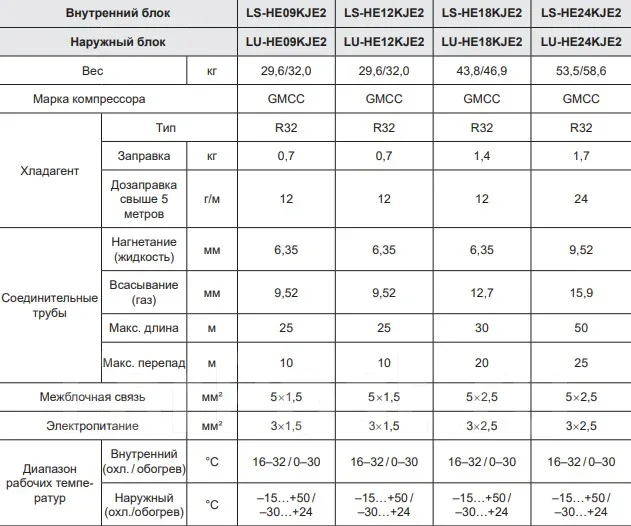 | Внутренний блок | | | LS-HE09KJE2 | LS-HE12KJE2 | LS-HE18KJE2 | LS-HE24KJE2 |
|---|---|---|---|---|---|---|
| Наружный блок | | | LU-HE09KJE2 | LU-HE12KJE2 | LU-HE18KJE2 | LU-HE24KJE2 |
| Вес | | кг | 29,6/32,0 | 29,6/32,0 | 43,8/46,9 | 53,5/58,6 |
| Марка компрессора | | | GMCC | GMCC | GMCC | GMCC |
| Хладагент | Тип | | R32 | R32 | R32 | R32 |
| | Заправка | кг | 0,7 | 0,7 | 1,4 | 1,7 |
| | Дозаправка свыше 5 метров | г/м | 12 | 12 | 12 | 24 |
| Соединительные трубы | Нагнетание (жидкость) | мм | 6,35 | 6,35 | 6,35 | 9,52 |
| | Всасывание (газ) | мм | 9,52 | 9,52 | 12,7 | 15,9 |
| | Макс. длина | м | 25 | 25 | 30 | 50 |
| | Макс. перепад | м | 10 | 10 | 20 | 25 |
| Межблочная связь | | мм² | 5×1,5 | 5×1,5 | 5×2,5 | 5×2,5 |
| Электропитание | | мм² | 3×1,5 | 3×1,5 | 3×2,5 | 3×2,5 |
| Диапазон рабочих температур | Внутренний (охл. / обогрев) | °C | 16–32 / 0–30 | 16–32 / 0–30 | 16–32 / 0–30 | 16–32 / 0–30 |
| | Наружный (охл./обогрев) | °C | –15…+50 / –30…+24 | –15…+50 / –30…+24 | –15…+50 / –30…+24 | –15…+50 / –30…+24 |